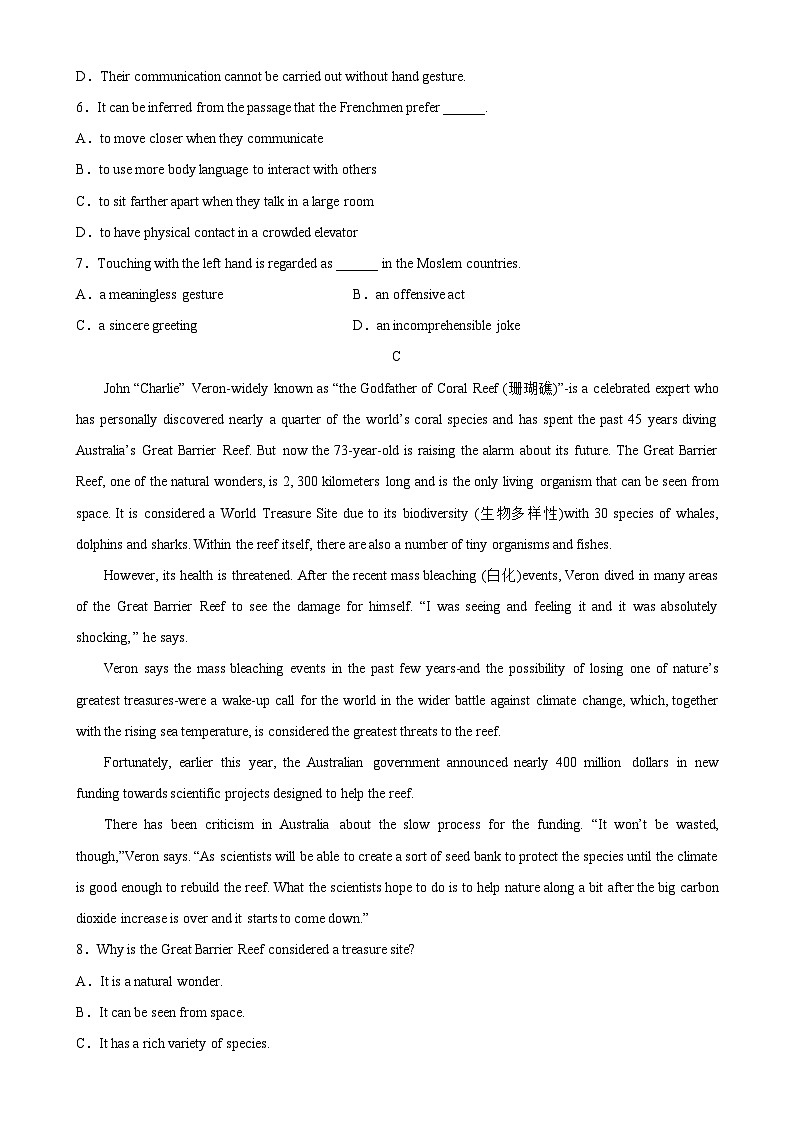 D．Their communication cannot be carried out without hand gesture.

6．It can be inferred from the passage that the Frenchmen prefer ______.

A．to move closer when they communicate

B．to use more body language to interact with others

C．to sit farther apart when they talk in a large room

D．to have physical contact in a crowded elevator

7．Touching with the left hand is regarded as ______ in the Moslem countries.

A．a meaningless gesture

B．an offensive act

C．a sincere greeting

D．an incomprehensible joke

C

John “Charlie” Veron-widely known as “the Godfather of Coral Reef (珊瑚礁)”-is a celebrated expert who has personally discovered nearly a quarter of the world’s coral species and has spent the past 45 years diving Australia’s Great Barrier Reef. But now the 73-year-old is raising the alarm about its future. The Great Barrier Reef, one of the natural wonders, is 2, 300 kilometers long and is the only living organism that can be seen from space. It is considered a World Treasure Site due to its biodiversity (生物多样性)with 30 species of whales, dolphins and sharks. Within the reef itself, there are also a number of tiny organisms and fishes.

However, its health is threatened. After the recent mass bleaching (白化)events, Veron dived in many areas of the Great Barrier Reef to see the damage for himself. “I was seeing and feeling it and it was absolutely shocking,” he says.

Veron says the mass bleaching events in the past few years-and the possibility of losing one of nature’s greatest treasures-were a wake-up call for the world in the wider battle against climate change, which, together with the rising sea temperature, is considered the greatest threats to the reef.

Fortunately, earlier this year, the Australian government announced nearly 400 million dollars in new funding towards scientific projects designed to help the reef.

There has been criticism in Australia about the slow process for the funding. “It won’t be wasted, though,”Veron says. “As scientists will be able to create a sort of seed bank to protect the species until the climate is good enough to rebuild the reef. What the scientists hope to do is to help nature along a bit after the big carbon dioxide increase is over and it starts to come down.”

8．Why is the Great Barrier Reef considered a treasure site?

A．It is a natural wonder.

B．It can be seen from space.

C．It has a rich variety of species.